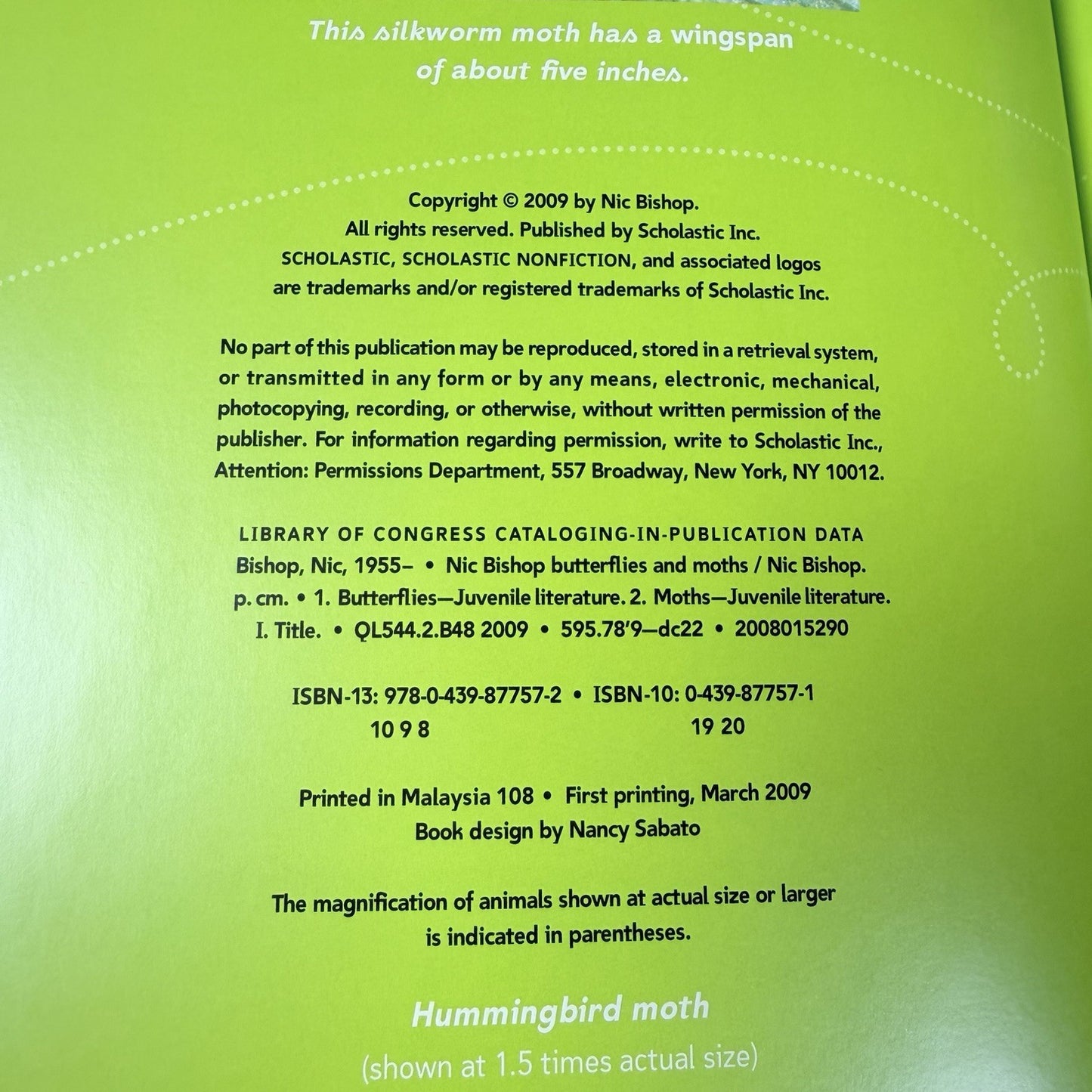 This silkworm moth has a wingspan of about five inches.

Copyright © 2009 by Nic Bishop.
All rights reserved. Published by Scholastic Inc.
SCHOLASTIC, SCHOLASTIC NONFICTION, and associated logos are trademarks and/or registered trademarks of Scholastic Inc.

No part of this publication may be reproduced, stored in a retrieval system, or transmitted in any form or by any means, electronic, mechanical, photocopying, recording, or otherwise, without written permission of the publisher. For information regarding permission, write to Scholastic Inc., Attention: Permissions Department, 557 Broadway, New York, NY 10012.

LIBRARY OF CONGRESS CATALOGING-IN-PUBLICATION DATA
Bishop, Nic, 1955– • Nic Bishop butterflies and moths / Nic Bishop.
p. cm. • 1. Butterflies—Juvenile literature. 2. Moths—Juvenile literature.
I. Title. • QL544.2.B48 2009 • 595.78'9—dc22 • 2008015290

ISBN-13: 978-0-439-87757-2 • ISBN-10: 0-439-87757-1
10 9 8 19 20

Printed in Malaysia 108 • First printing, March 2009
Book design by Nancy Sabato

The magnification of animals shown at actual size or larger is indicated in parentheses.

Hummingbird moth
(shown at 1.5 times actual size)